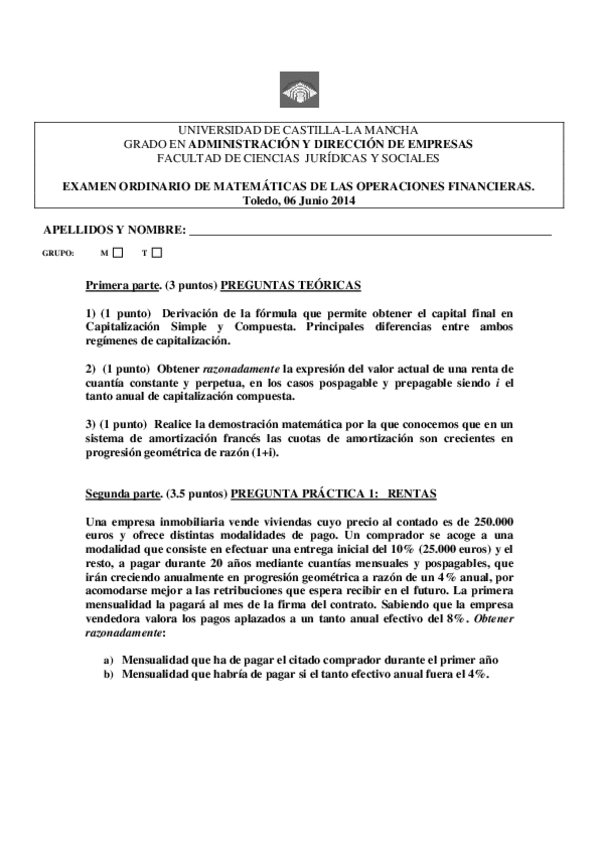 UNIVERSIDAD DE CASTILLA-LA MANCHA
GRADO EN ADMINISTRACIÓN Y DIRECCIÓN DE EMPRESAS
FACULTAD DE CIENCIAS JURÍDICAS Y SOCIALES

EXAMEN ORDINARIO DE MATEMÁTICAS DE LAS OPERACIONES FINANCIERAS.
Toledo, 06 Junio 2014

APELLIDOS Y NOMBRE: ___

GRUPO: M ☐ T ☐

Primera parte. (3 puntos) PREGUNTAS TEÓRICAS

1) (1 punto) Derivación de la fórmula que permite obtener el capital final en Capitalización Simple y Compuesta. Principales diferencias entre ambos regímenes de capitalización.

2) (1 punto) Obtener razonadamente la expresión del valor actual de una renta de cuantía constante y perpetua, en los casos pospagable y prepagable siendo $i$ el tanto anual de capitalización compuesta.

3) (1 punto) Realice la demostración matemática por la que conocemos que en un sistema de amortización francés las cuotas de amortización son crecientes en progresión geométrica de razón (1+i).

Segunda parte. (3.5 puntos) PREGUNTA PRÁCTICA 1: RENTAS

Una empresa inmobiliaria vende viviendas cuyo precio al contado es de 250.000 euros y ofrece distintas modalidades de pago. Un comprador se acoge a una modalidad que consiste en efectuar una entrega inicial del 10% (25.000 euros) y el resto, a pagar durante 20 años mediante cuantías mensuales y pospagables, que irán creciendo anualmente en progresión geométrica a razón de un 4% anual, por acomodarse mejor a las retribuciones que espera recibir en el futuro. La primera mensualidad la pagará al mes de la firma del contrato. Sabiendo que la empresa vendedora valora los pagos aplazados a un tanto anual efectivo del 8%. Obtener razonadamente:

a) Mensualidad que ha de pagar el citado comprador durante el primer año
b) Mensualidad que habría de pagar si el tanto efectivo anual fuera el 4%.